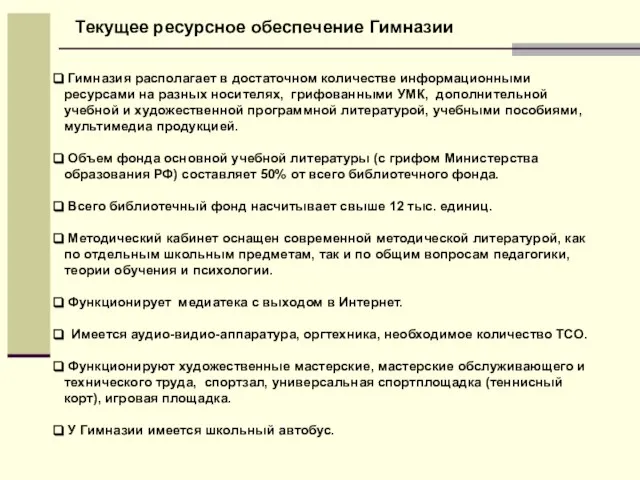 Текущее ресурсное обеспечение Гимназии

❑ Гимназия располагает в достаточном количестве информационными ресурсами на разных носителях, грифованными УМК, дополнительной учебной и художественной программной литературой, учебными пособиями, мультимедиа продукцией.

❑ Объем фонда основной учебной литературы (с грифом Министерства образования РФ) составляет 50% от всего библиотечного фонда.

❑ Всего библиотечный фонд насчитывает свыше 12 тыс. единиц.

❑ Методический кабинет оснащен современной методической литературой, как по отдельным школьным предметам, так и по общим вопросам педагогики, теории обучения и психологии.

❑ Функционирует медиатека с выходом в Интернет.

❑ Имеется аудио-видио-аппаратура, оргтехника, необходимое количество ТСО.

❑ Функционируют художественные мастерские, мастерские обслуживающего и технического труда, спортзал, универсальная спортплощадка (теннисный корт), игровая площадка.

❑ У Гимназии имеется школьный автобус.